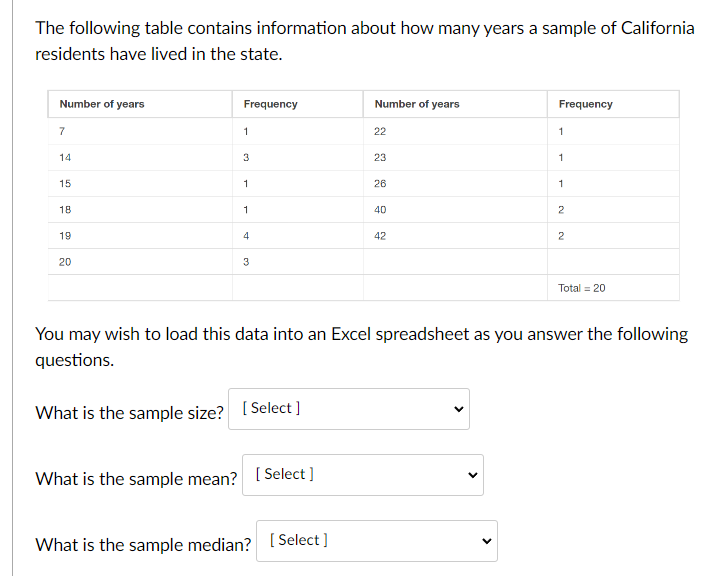 The following table contains information about how many years a sample of California residents have lived in the state.

| Number of years | Frequency | Number of years | Frequency |
|---|---|---|---|
| 7 | 1 | 22 | 1 |
| 14 | 3 | 23 | 1 |
| 15 | 1 | 26 | 1 |
| 18 | 1 | 40 | 2 |
| 19 | 4 | 42 | 2 |
| 20 | 3 | | |
| | | | Total = 20 |

You may wish to load this data into an Excel spreadsheet as you answer the following questions.

What is the sample size? [ Select ]

What is the sample mean? [ Select ]

What is the sample median? [ Select ]